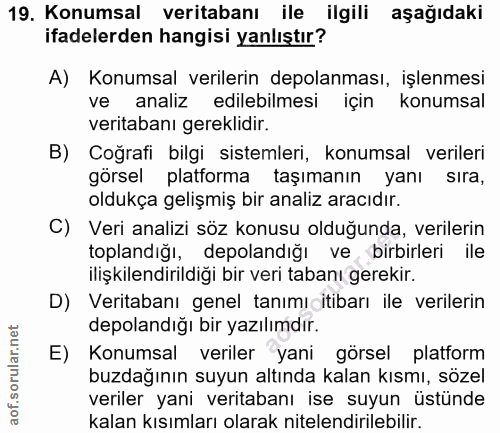 19. Konumsal veritabanı ile ilgili aşağıdaki ifadelerden hangisi yanlıştır?

A) Konumsal verilerin depolanması, işlenmesi ve analiz edilebilmesi için konumsal veritabanı gereklidir.

B) Coğrafi bilgi sistemleri, konumsal verileri görsel platforma taşımanın yanı sıra, oldukça gelişmiş bir analiz aracıdır.

C) Veri analizi söz konusu olduğunda, verilerin toplandığı, depolandığı ve birbirleri ile ilişkilendirildiği bir veri tabanı gerekir.

D) Veritabanı genel tanımı itibarı ile verilerin depolandığı bir yazılımdır.

E) Konumsal veriler yani görsel platform buzdağının suyun altında kalan kısmı, sözel veriler yani veritabanı ise suyun üstünde kalan kısımları olarak nitelendirilebilir.

aof.sorular.net

aof.sorular.net